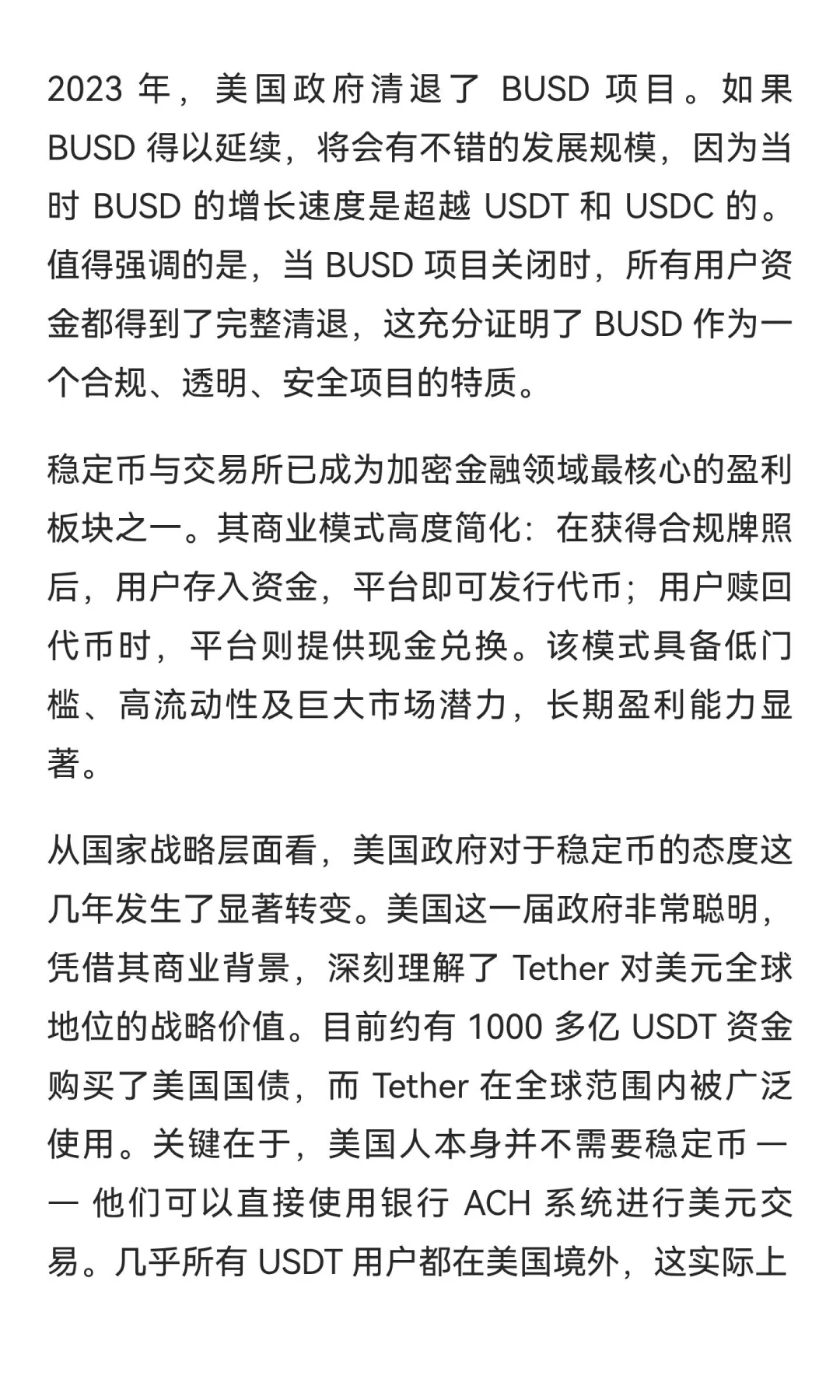 2023 年，美国政府清退了 BUSD 项目。如果 BUSD 得以延续，将会有不错的发展规模，因为当时 BUSD 的增长速度是超越 USDT 和 USDC 的。值得强调的是，当 BUSD 项目关闭时，所有用户资金都得到了完整清退，这充分证明了 BUSD 作为一个合规、透明、安全项目的特质。

稳定币与交易所已成为加密金融领域最核心的盈利板块之一。其商业模式高度简化：在获得合规牌照后，用户存入资金，平台即可发行代币；用户赎回代币时，平台则提供现金兑换。该模式具备低门槛、高流动性及巨大市场潜力，长期盈利能力显著。

从国家战略层面看，美国政府对于稳定币的态度这几年发生了显著转变。美国这一届政府非常聪明，凭借其商业背景，深刻理解了 Tether 对美元全球地位的战略价值。目前约有 1000 多亿 USDT 资金购买了美国国债，而 Tether 在全球范围内被广泛使用。关键在于，美国人本身并不需要稳定币 —— 他们可以直接使用银行 ACH 系统进行美元交易。几乎所有 USDT 用户都在美国境外，这实际上